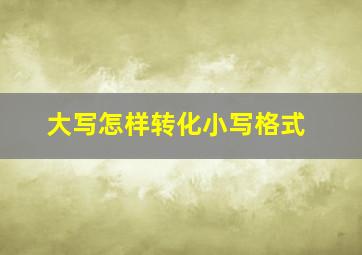 大写怎样转化小写格式